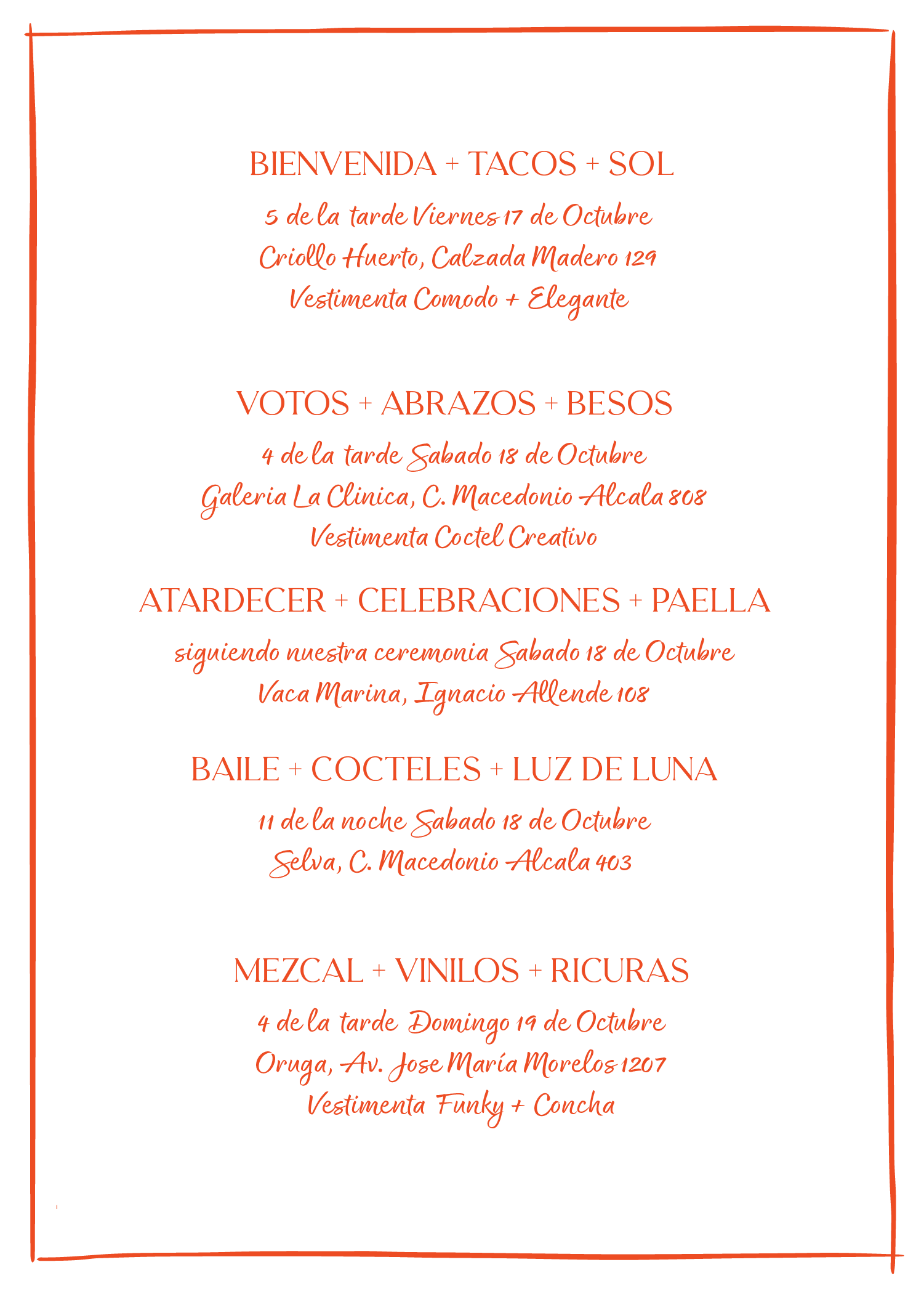 BIENVENIDA + TACOS + SOL

5 de la tarde Viernes 17 de Octubre
Criollo Huerto, Calzada Madero 129
Vestimenta Comodo + Elegante

VOTOS + ABRAZOS + BESOS

4 de la tarde Sabado 18 de Octubre
Galeria La Clinica, C. Macedonio Alcala 808
Vestimenta Coctel Creativo

ATARDECER + CELEBRACIONES + PAELLA

siguiendo nuestra ceremonia Sabado 18 de Octubre
Vaca Marina, Ignacio Allende 108

BAILE + COCTELES + LUZ DE LUNA

11 de la noche Sabado 18 de Octubre
Selva, C. Macedonio Alcala 403

MEZCAL + VINILOS + RICURAS

4 de la tarde Domingo 19 de Octubre
Oruga, Av. Jose María Morelos 1207
Vestimenta Funky + Concha